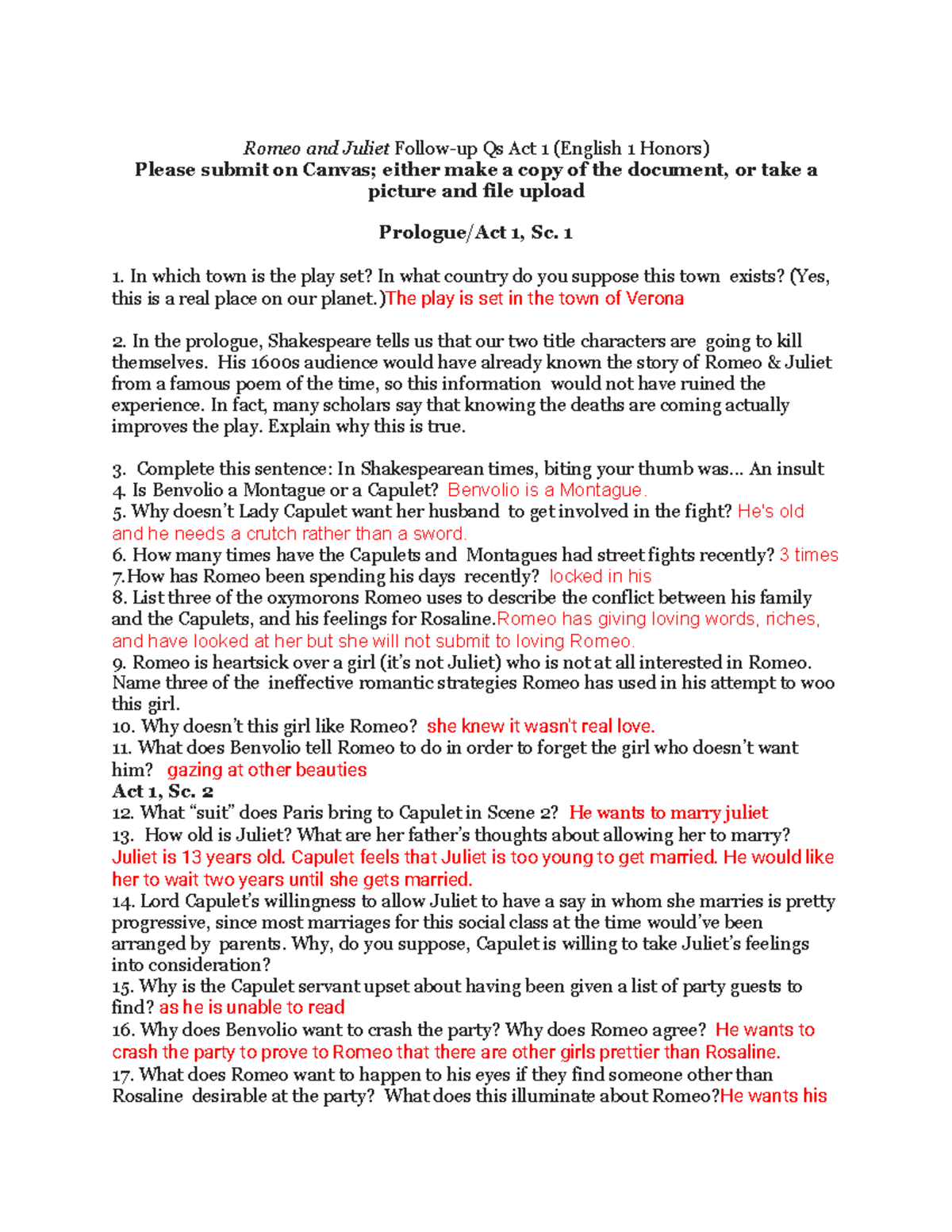 Romeo and Juliet Follow-up Qs Act 1 (English 1 Honors)
Please submit on Canvas; either make a copy of the document, or take a picture and file upload

Prologue/Act 1, Sc. 1

1. In which town is the play set? In what country do you suppose this town exists? (Yes, this is a real place on our planet.)The play is set in the town of Verona

2. In the prologue, Shakespeare tells us that our two title characters are going to kill themselves. His 1600s audience would have already known the story of Romeo & Juliet from a famous poem of the time, so this information would not have ruined the experience. In fact, many scholars say that knowing the deaths are coming actually improves the play. Explain why this is true.

3. Complete this sentence: In Shakespearean times, biting your thumb was... An insult
4. Is Benvolio a Montague or a Capulet? Benvolio is a Montague.
5. Why doesn't Lady Capulet want her husband to get involved in the fight? He's old and he needs a crutch rather than a sword.
6. How many times have the Capulets and Montagues had street fights recently? 3 times
7.How has Romeo been spending his days recently? locked in his
8. List three of the oxymorons Romeo uses to describe the conflict between his family and the Capulets, and his feelings for Rosaline.Romeo has giving loving words, riches, and have looked at her but she will not submit to loving Romeo.
9. Romeo is heartsick over a girl (it's not Juliet) who is not at all interested in Romeo. Name three of the ineffective romantic strategies Romeo has used in his attempt to woo this girl.
10. Why doesn't this girl like Romeo? she knew it wasn't real love.
11. What does Benvolio tell Romeo to do in order to forget the girl who doesn't want him? gazing at other beauties
Act 1, Sc. 2
12. What "suit" does Paris bring to Capulet in Scene 2? He wants to marry juliet
13. How old is Juliet? What are her father's thoughts about allowing her to marry? Juliet is 13 years old. Capulet feels that Juliet is too young to get married. He would like her to wait two years until she gets married.
14. Lord Capulet's willingness to allow Juliet to have a say in whom she marries is pretty progressive, since most marriages for this social class at the time would've been arranged by parents. Why, do you suppose, Capulet is willing to take Juliet's feelings into consideration?
15. Why is the Capulet servant upset about having been given a list of party guests to find? as he is unable to read
16. Why does Benvolio want to crash the party? Why does Romeo agree? He wants to crash the party to prove to Romeo that there are other girls prettier than Rosaline.
17. What does Romeo want to happen to his eyes if they find someone other than Rosaline desirable at the party? What does this illuminate about Romeo?He wants his